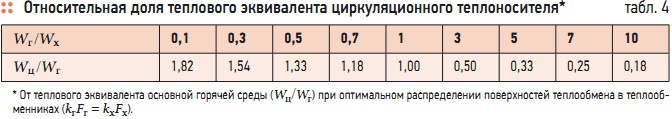 Относительная доля теплового эквивалента циркуляционного теплоносителя* табл. 4

| $W_г/W_х$ | 0,1 | 0,3 | 0,5 | 0,7 | 1 | 3 | 5 | 7 | 10 |
|---|---|---|---|---|---|---|---|---|---|
| $W_ц/W_г$ | 1,82 | 1,54 | 1,33 | 1,18 | 1,00 | 0,50 | 0,33 | 0,25 | 0,18 |

* От теплового эквивалента основной горячей среды ($W_ц/W_г$) при оптимальном распределении поверхностей теплообмена в теплообменниках ($k_гF_г = k_хF_х$).